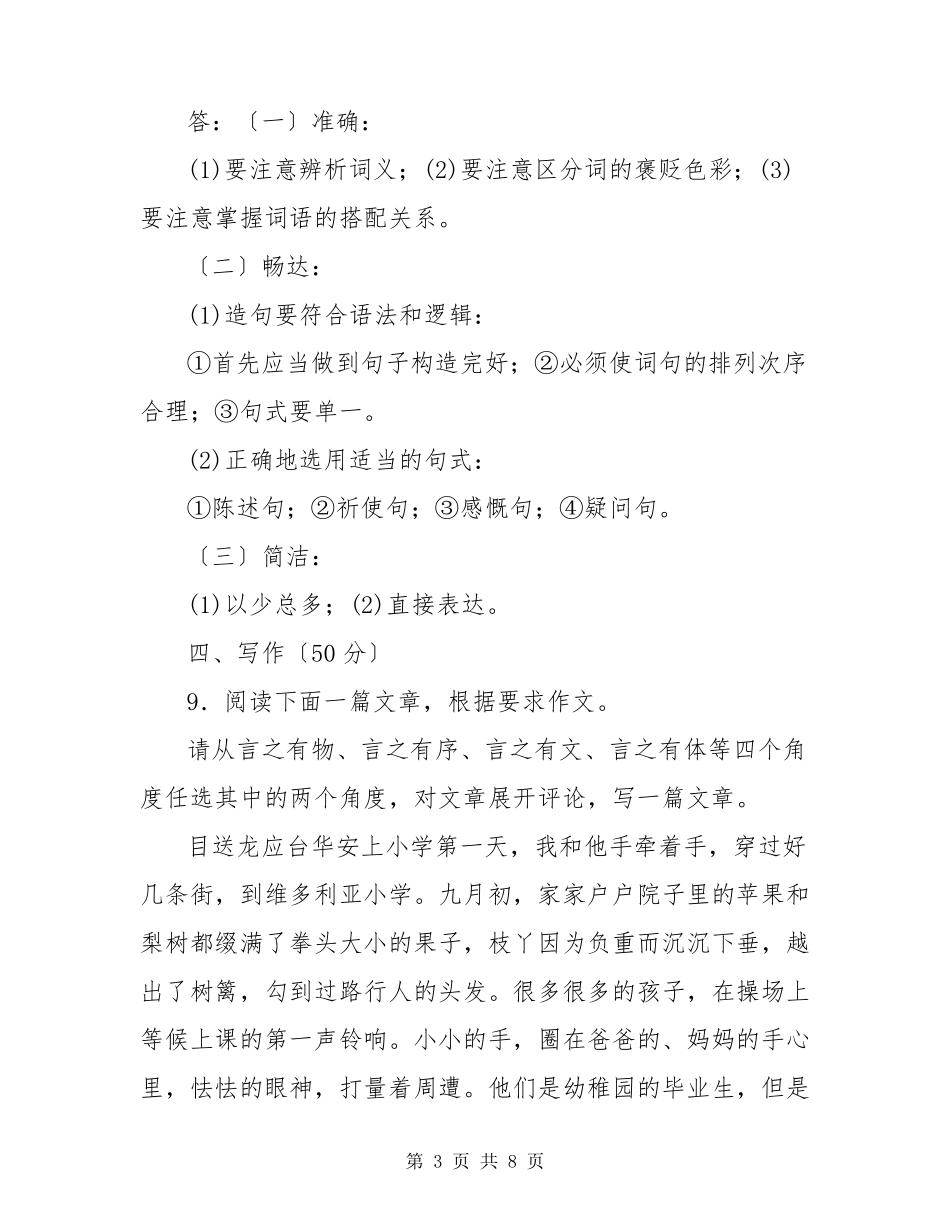 答：〔一〕准确：

(1)要注意辨析词义；(2)要注意区分词的褒贬色彩；(3)要注意掌握词语的搭配关系。

〔二〕畅达：

(1)造句要符合语法和逻辑：

①首先应当做到句子构造完好；②必须使词句的排列次序合理；③句式要单一。

(2)正确地选用适当的句式：

①陈述句；②祈使句；③感慨句；④疑问句。

〔三〕简洁：

(1)以少总多；(2)直接表达。

四、写作〔50 分〕

9．阅读下面一篇文章，根据要求作文。

请从言之有物、言之有序、言之有文、言之有体等四个角度任选其中的两个角度，对文章展开评论，写一篇文章。

目送龙应台华安上小学第一天，我和他手牵着手，穿过好几条街，到维多利亚小学。九月初，家家户户院子里的苹果和梨树都缀满了拳头大小的果子，枝丫因为负重而沉沉下垂，越出了树篱，勾到过路行人的头发。很多很多的孩子，在操场上等候上课的第一声铃响。小小的手，圈在爸爸的、妈妈的手心里，怯怯的眼神，打量着周遭。他们是幼稚园的毕业生，但是

第 3 页 共 8 页